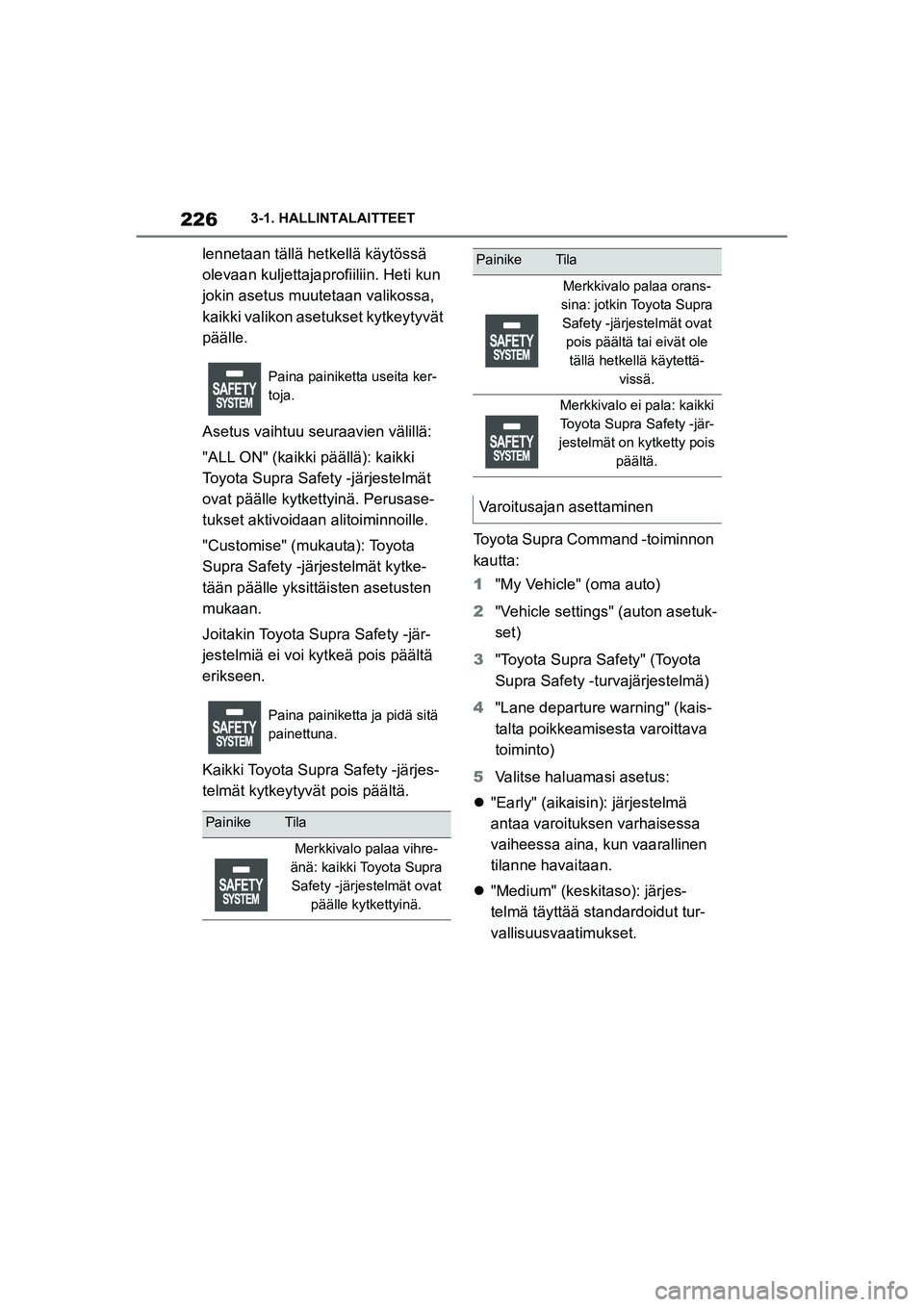 226 3-1. HALLINTALAITTEET

lennetaan tällä hetkellä käytössä olevaan kuljettajaprofiiliin. Heti kun jokin asetus muutetaan valikossa, kaikki valikon asetukset kytkeytyvät päälle.

SAFETY SYSTEM

Paina painiketta useita kertoja.

Asetus vaihtuu seuraavien välillä:

"ALL ON" (kaikki päällä): kaikki Toyota Supra Safety -järjestelmät ovat päälle kytkettyinä. Perusasetukset aktivoidaan alitoiminnoille.

"Customise" (mukauta): Toyota Supra Safety -järjestelmät kytketään päälle yksittäisten asetusten mukaan.

Joitakin Toyota Supra Safety -järjestelmiä ei voi kytkeä pois päältä erikseen.

SAFETY SYSTEM

Paina painiketta ja pidä sitä painettuna.

Kaikki Toyota Supra Safety -järjestelmät kytkeytyvät pois päältä.

| Painike | Tila |
|---|---|
| SAFETY SYSTEM | Merkkivalo palaa vihreänä: kaikki Toyota Supra Safety -järjestelmät ovat päälle kytkettyinä. |

| Painike | Tila |
|---|---|
| SAFETY SYSTEM | Merkkivalo palaa oranssina: jotkin Toyota Supra Safety -järjestelmät ovat pois päältä tai eivät ole tällä hetkellä käytettävissä. |
| SAFETY SYSTEM | Merkkivalo ei pala: kaikki Toyota Supra Safety -järjestelmät on kytketty pois päältä. |

Varoitusajan asettaminen

Toyota Supra Command -toiminnon kautta:

1 "My Vehicle" (oma auto)

2 "Vehicle settings" (auton asetukset)

3 "Toyota Supra Safety" (Toyota Supra Safety -turvajärjestelmä)

4 "Lane departure warning" (kaistalta poikkeamisesta varoittava toiminto)

5 Valitse haluamasi asetus:

● "Early" (aikaisin): järjestelmä antaa varoituksen varhaisessa vaiheessa aina, kun vaarallinen tilanne havaitaan.

● "Medium" (keskitaso): järjestelmä täyttää standardoidut turvallisuusvaatimukset.

carmanualsonline.info